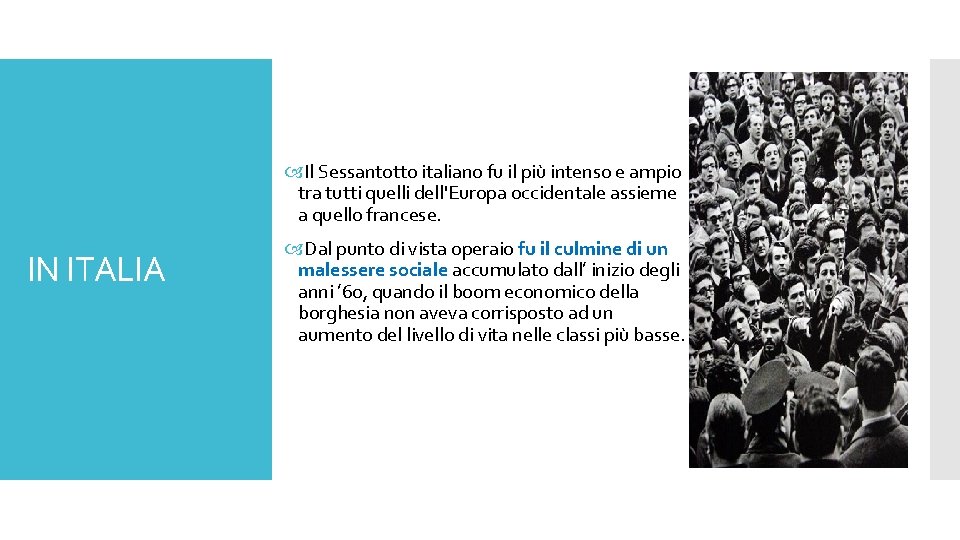 IN ITALIA

Il Sessantotto italiano fu il più intenso e ampio tra tutti quelli dell'Europa occidentale assieme a quello francese.

Dal punto di vista operaio fu il culmine di un malessere sociale accumulato dall' inizio degli anni '60, quando il boom economico della borghesia non aveva corrisposto ad un aumento del livello di vita nelle classi più basse.